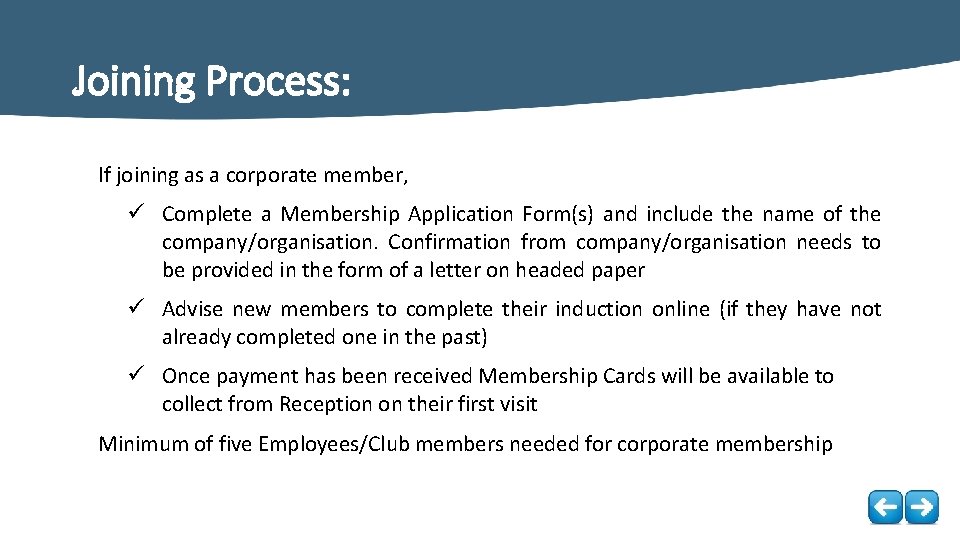 Joining Process:

If joining as a corporate member,

✓ Complete a Membership Application Form(s) and include the name of the company/organisation. Confirmation from company/organisation needs to be provided in the form of a letter on headed paper

✓ Advise new members to complete their induction online (if they have not already completed one in the past)

✓ Once payment has been received Membership Cards will be available to collect from Reception on their first visit

Minimum of five Employees/Club members needed for corporate membership